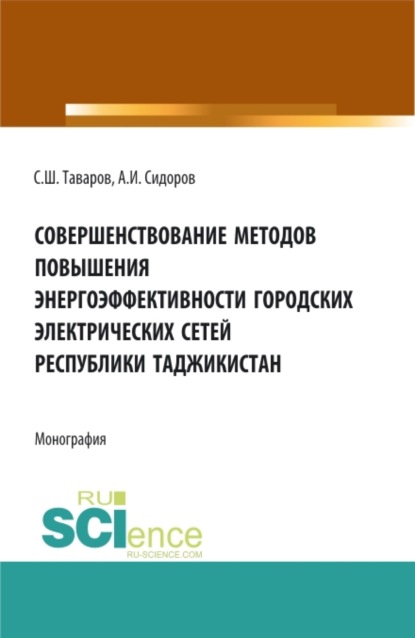 С.Ш. Таваров, А.И. Сидоров

СОВЕРШЕНСТВОВАНИЕ МЕТОДОВ ПОВЫШЕНИЯ ЭНЕРГОЭФФЕКТИВНОСТИ ГОРОДСКИХ ЭЛЕКТРИЧЕСКИХ СЕТЕЙ РЕСПУБЛИКИ ТАДЖИКИСТАН

Монография

RU SCIence RU-SCIENCE.COM